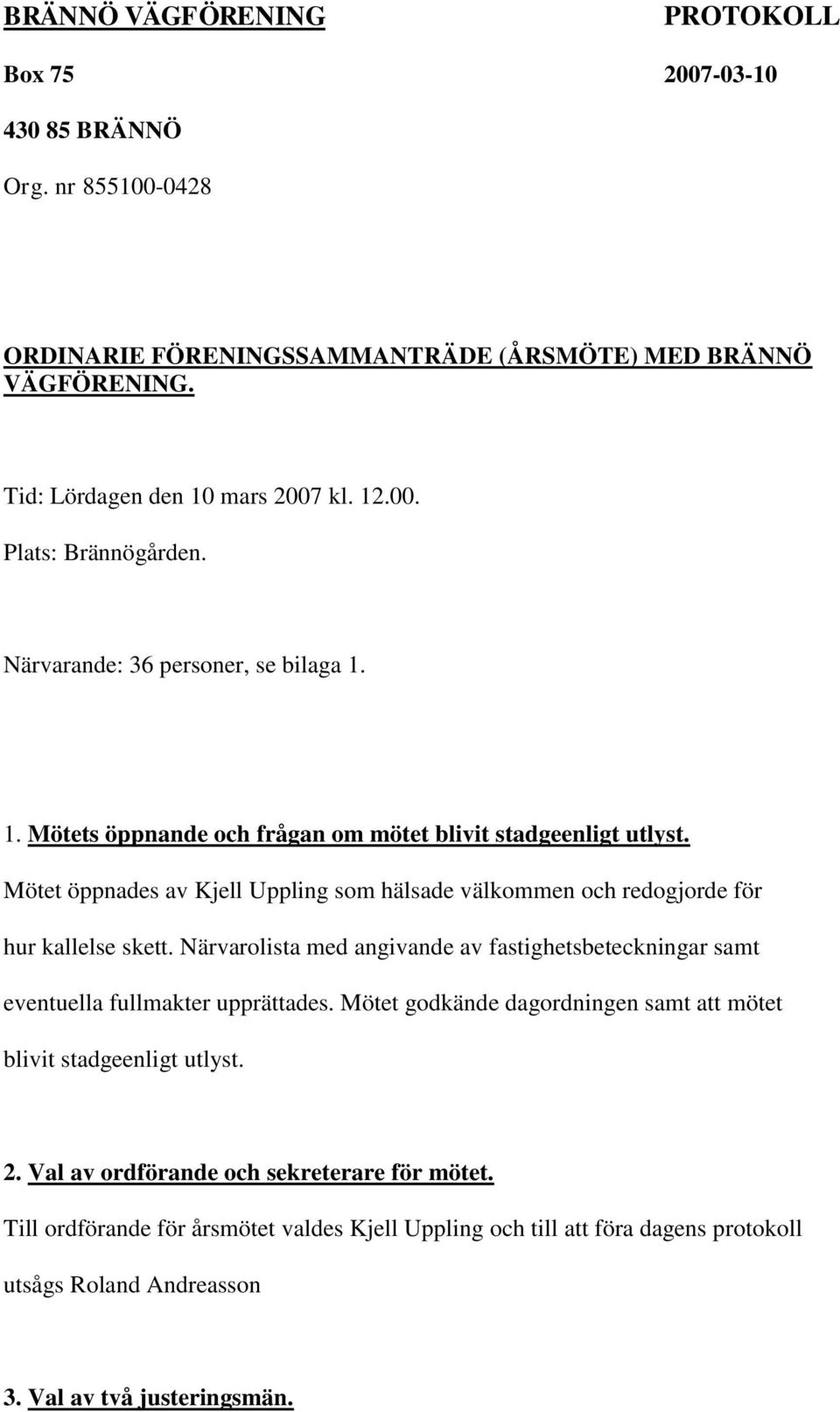 BRÄNNÖ VÄGFÖRENING PROTOKOLL

Box 75 2007-03-10

430 85 BRÄNNÖ

Org. nr 855100-0428

ORDINARIE FÖRENINGSSAMMANTRÄDE (ÅRSMÖTE) MED BRÄNNÖ VÄGFÖRENING.

Tid: Lördagen den 10 mars 2007 kl. 12.00.

Plats: Brännögården.

Närvarande: 36 personer, se bilaga 1.

1. Mötets öppnande och frågan om mötet blivit stadgeenligt utlyst.

Mötet öppnades av Kjell Uppling som hälsade välkommen och redogjorde för hur kallelse skett. Närvarolista med angivande av fastighetsbeteckningar samt eventuella fullmakter upprättades. Mötet godkände dagordningen samt att mötet blivit stadgeenligt utlyst.

2. Val av ordförande och sekreterare för mötet.

Till ordförande för årsmötet valdes Kjell Uppling och till att föra dagens protokoll utsågs Roland Andreasson

3. Val av två justeringsmän.